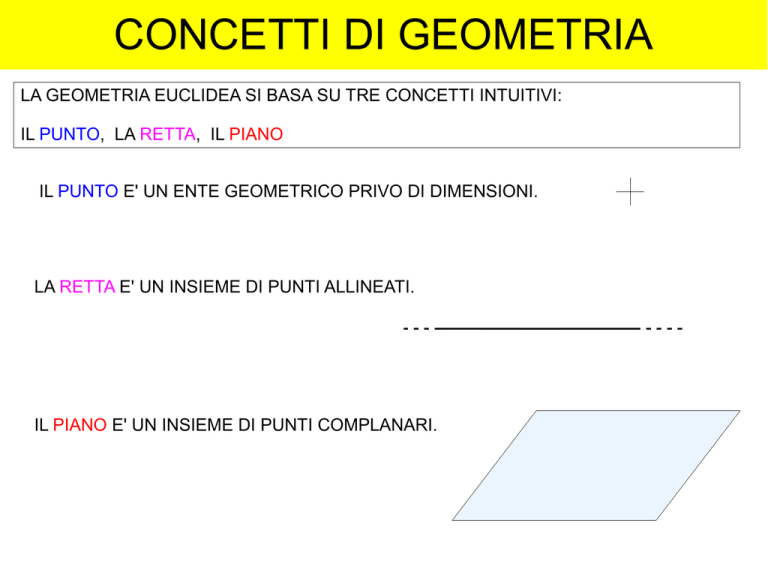 CONCETTI DI GEOMETRIA

LA GEOMETRIA EUCLIDEA SI BASA SU TRE CONCETTI INTUITIVI:

IL PUNTO, LA RETTA, IL PIANO

IL PUNTO E' UN ENTE GEOMETRICO PRIVO DI DIMENSIONI.

LA RETTA E' UN INSIEME DI PUNTI ALLINEATI.

IL PIANO E' UN INSIEME DI PUNTI COMPLANARI.